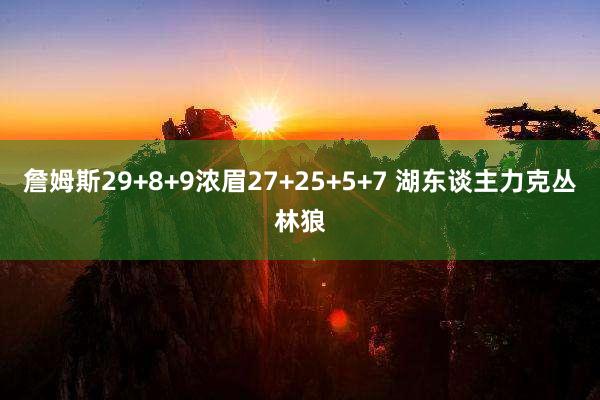 詹姆斯29+8+9浓眉27+25+5+7 湖东谈主力克丛林狼